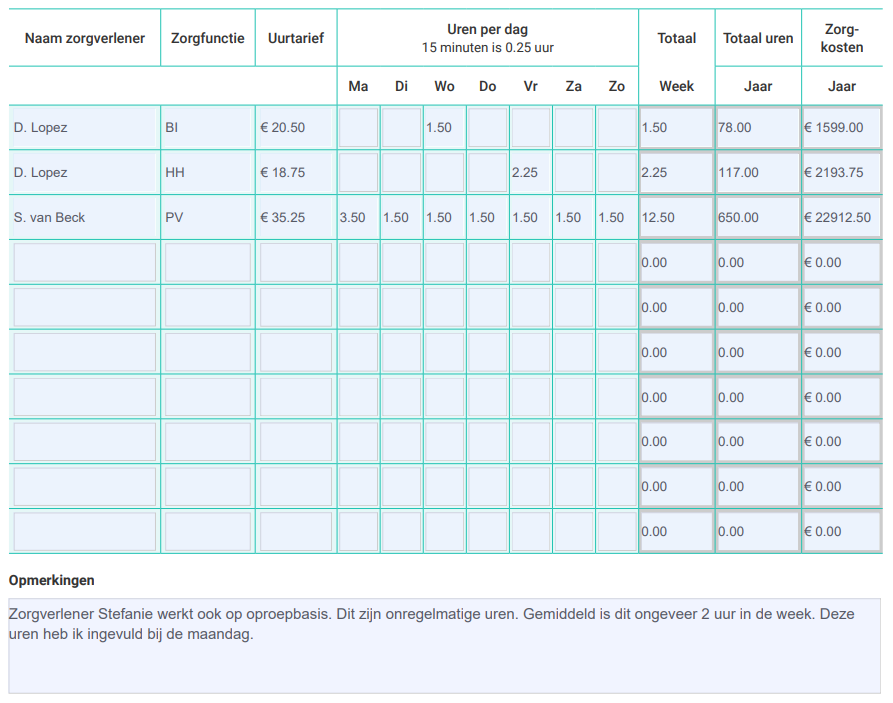 | Naam zorgverlener | Zorgfunctie | Uurtarief | Uren per dag 15 minuten is 0.25 uur | | | | | | | Totaal | Totaal uren | Zorg-kosten |
|---|---|---|---|---|---|---|---|---|---|---|---|---|
| | | | Ma | Di | Wo | Do | Vr | Za | Zo | Week | Jaar | Jaar |
| D. Lopez | BI | € 20.50 | | | 1.50 | | | | | 1.50 | 78.00 | € 1599.00 |
| D. Lopez | HH | € 18.75 | | | | | 2.25 | | | 2.25 | 117.00 | € 2193.75 |
| S. van Beck | PV | € 35.25 | 3.50 | 1.50 | 1.50 | 1.50 | 1.50 | 1.50 | 1.50 | 12.50 | 650.00 | € 22912.50 |
| | | | | | | | | | | 0.00 | 0.00 | € 0.00 |
| | | | | | | | | | | 0.00 | 0.00 | € 0.00 |
| | | | | | | | | | | 0.00 | 0.00 | € 0.00 |
| | | | | | | | | | | 0.00 | 0.00 | € 0.00 |
| | | | | | | | | | | 0.00 | 0.00 | € 0.00 |
| | | | | | | | | | | 0.00 | 0.00 | € 0.00 |
| | | | | | | | | | | 0.00 | 0.00 | € 0.00 |

Opmerkingen

Zorgverlener Stefanie werkt ook op oproepbasis. Dit zijn onregelmatige uren. Gemiddeld is dit ongeveer 2 uur in de week. Deze uren heb ik ingevuld bij de maandag.